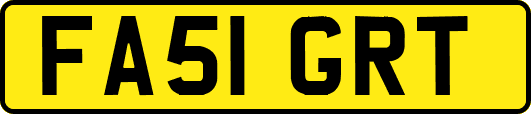 FA51 GRT